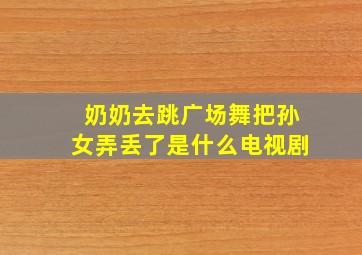 奶奶去跳广场舞把孙女弄丢了是什么电视剧